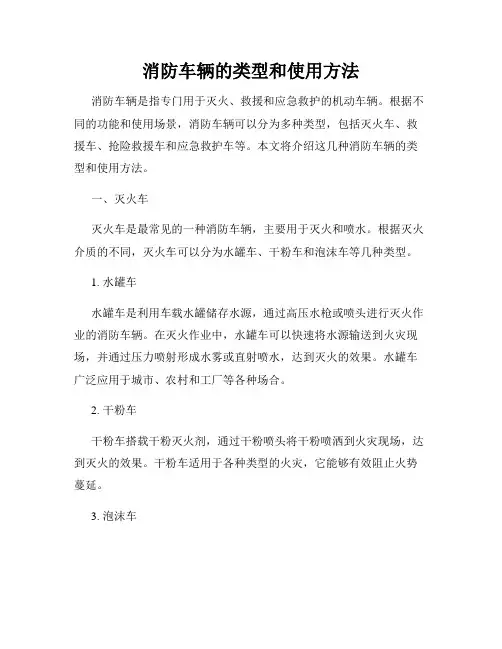 消防车辆的类型和使用方法

消防车辆是指专门用于灭火、救援和应急救护的机动车辆。根据不同的功能和使用场景，消防车辆可以分为多种类型，包括灭火车、救援车、抢险救援车和应急救护车等。本文将介绍这几种消防车辆的类型和使用方法。

一、灭火车

灭火车是最常见的一种消防车辆，主要用于灭火和喷水。根据灭火介质的不同，灭火车可以分为水罐车、干粉车和泡沫车等几种类型。

1. 水罐车

水罐车是利用车载水罐储存水源，通过高压水枪或喷头进行灭火作业的消防车辆。在灭火作业中，水罐车可以快速将水源输送到火灾现场，并通过压力喷射形成水雾或直射喷水，达到灭火的效果。水罐车广泛应用于城市、农村和工厂等各种场合。

2. 干粉车

干粉车搭载干粉灭火剂，通过干粉喷头将干粉喷洒到火灾现场，达到灭火的效果。干粉车适用于各种类型的火灾，它能够有效阻止火势蔓延。

3. 泡沫车